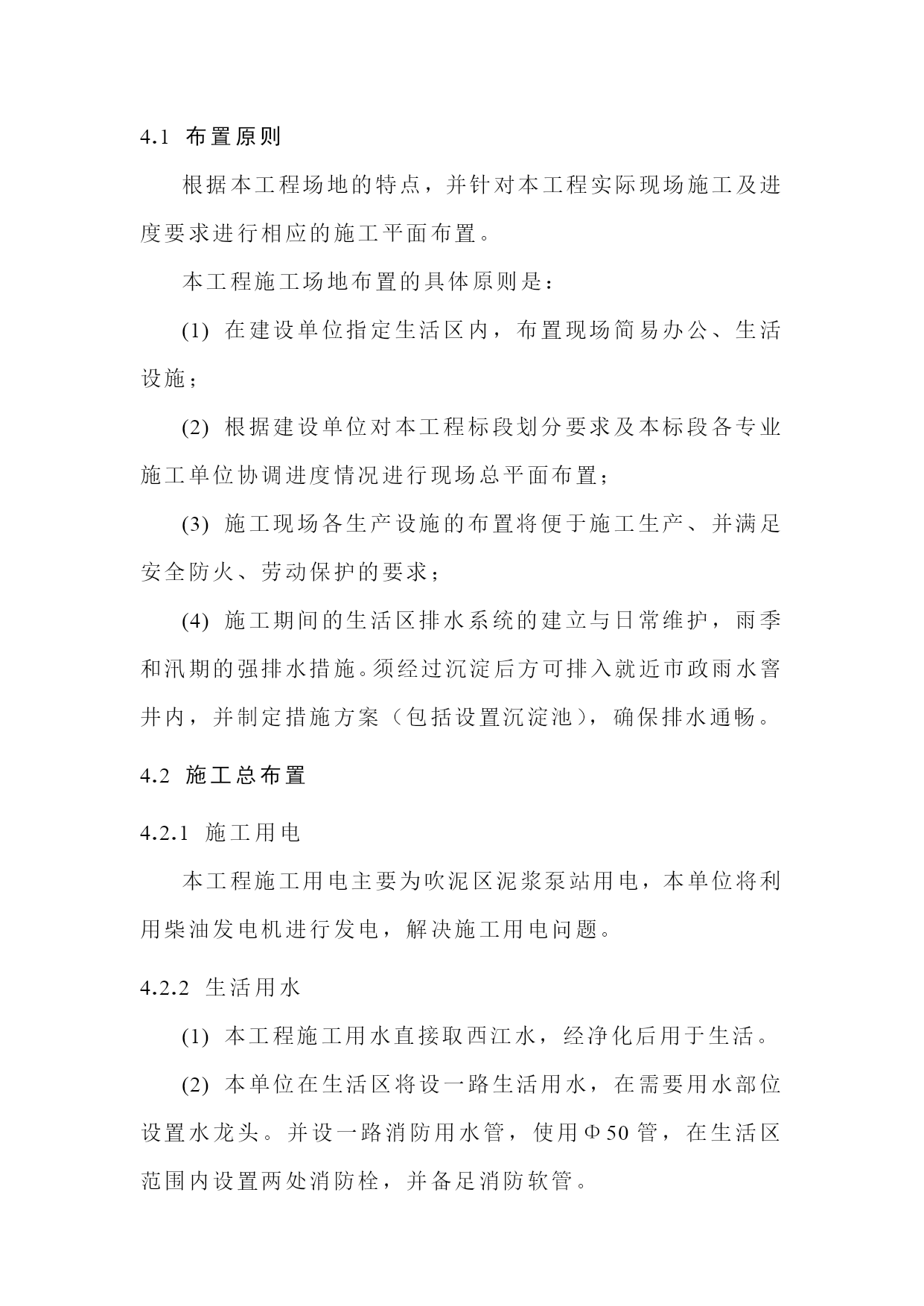 4.1 布置原则

根据本工程场地的特点，并针对本工程实际现场施工及进度要求进行相应的施工平面布置。

本工程施工场地布置的具体原则是：

(1) 在建设单位指定生活区内，布置现场简易办公、生活设施；

(2) 根据建设单位对本工程标段划分要求及本标段各专业施工单位协调进度情况进行现场总平面布置；

(3) 施工现场各生产设施的布置将便于施工生产、并满足安全防火、劳动保护的要求；

(4) 施工期间的生活区排水系统的建立与日常维护，雨季和汛期的强排水措施。须经过沉淀后方可排入就近市政雨水窨井内，并制定措施方案（包括设置沉淀池），确保排水通畅。

4.2 施工总布置

4.2.1 施工用电

本工程施工用电主要为吹泥区泥浆泵站用电，本单位将利用柴油发电机进行发电，解决施工用电问题。

4.2.2 生活用水

(1) 本工程施工用水直接取西江水，经净化后用于生活。

(2) 本单位在生活区将设一路生活用水，在需要用水部位设置水龙头。并设一路消防用水管，使用Φ50管，在生活区范围内设置两处消防栓，并备足消防软管。